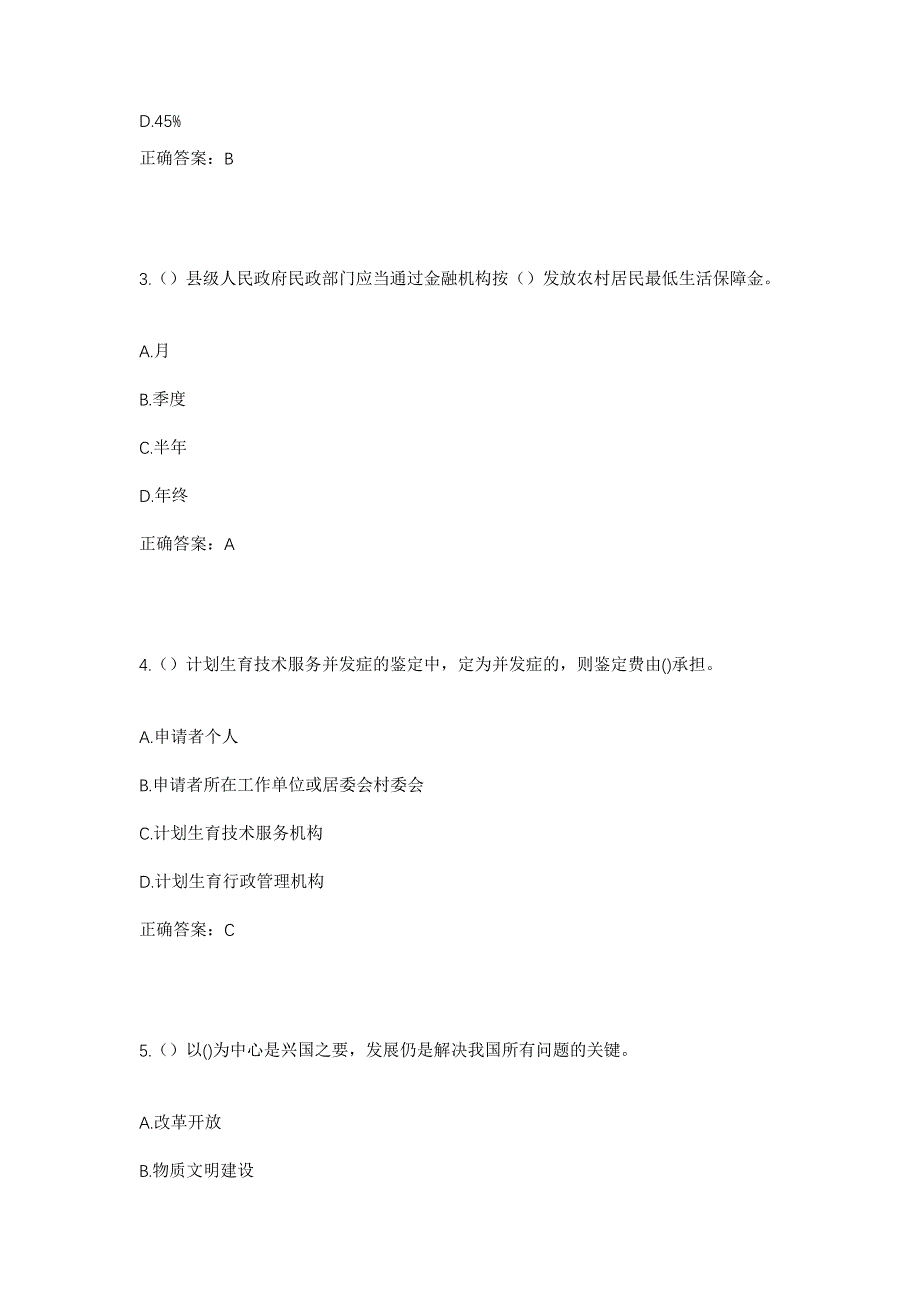 D.45%

正确答案：B

3.（）县级人民政府民政部门应当通过金融机构按（）发放农村居民最低生活保障金。

A.月

B.季度

C.半年

D.年终

正确答案：A

4.（）计划生育技术服务并发症的鉴定中，定为并发症的，则鉴定费由()承担。

A.申请者个人

B.申请者所在工作单位或居委会村委会

C.计划生育技术服务机构

D.计划生育行政管理机构

正确答案：C

5.（）以()为中心是兴国之要，发展仍是解决我国所有问题的关键。

A.改革开放

B.物质文明建设